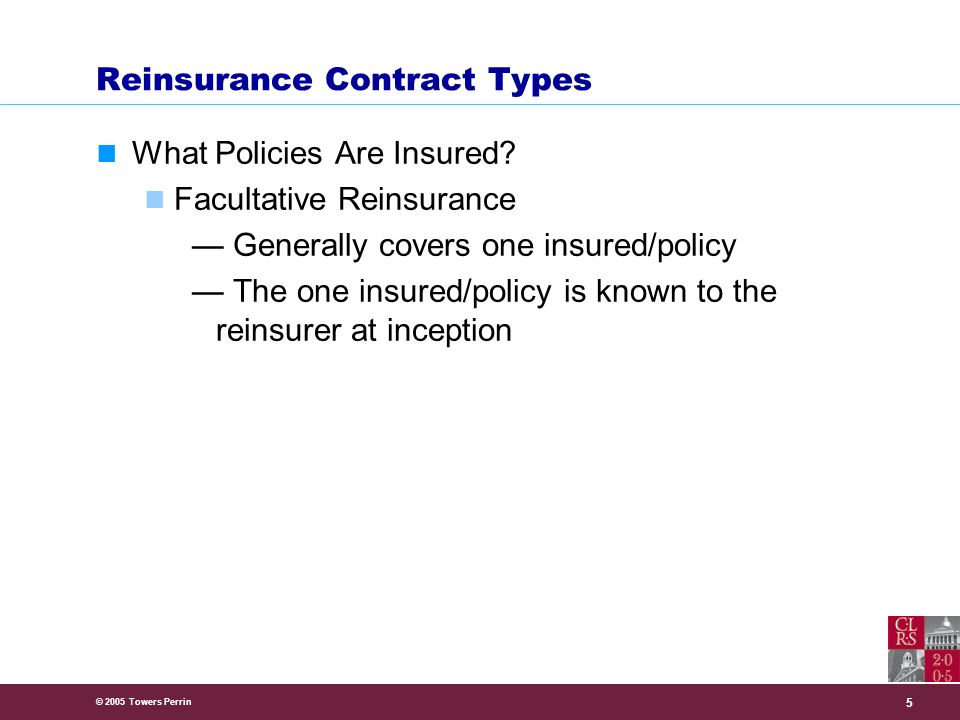 Reinsurance Contract Types

What Policies Are Insured?

Facultative Reinsurance

— Generally covers one insured/policy

— The one insured/policy is known to the reinsurer at inception

CL RS 2·0 0·5

© 2005 Towers Perrin

5